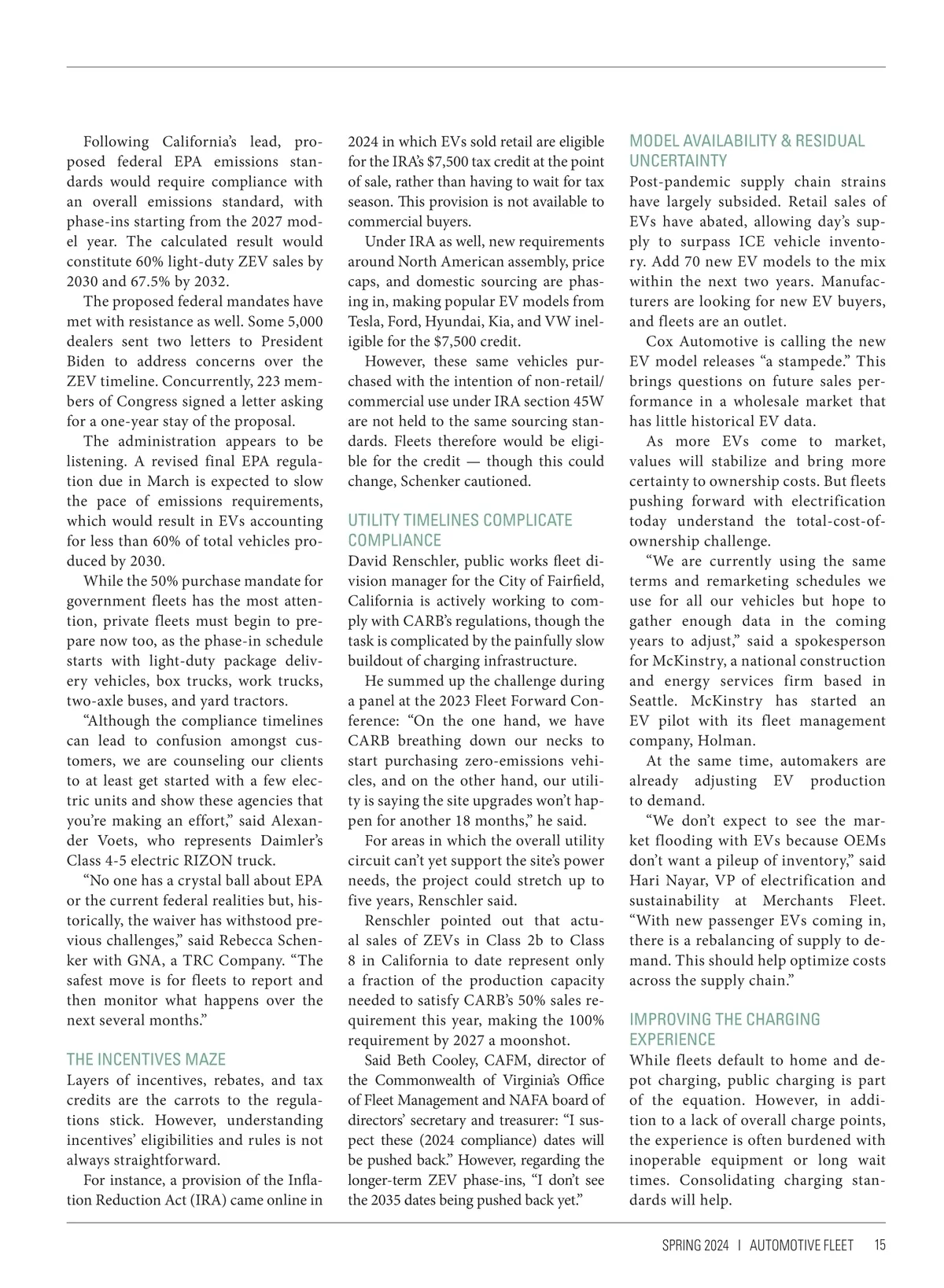 Following California's lead, proposed federal EPA emissions standards would require compliance with an overall emissions standard, with phase-ins starting from the 2027 model year. The calculated result would constitute 60% light-duty ZEV sales by 2030 and 67.5% by 2032.

The proposed federal mandates have met with resistance as well. Some 5,000 dealers sent two letters to President Biden to address concerns over the ZEV timeline. Concurrently, 223 members of Congress signed a letter asking for a one-year stay of the proposal.

The administration appears to be listening. A revised final EPA regulation due in March is expected to slow the pace of emissions requirements, which would result in EVs accounting for less than 60% of total vehicles produced by 2030.

While the 50% purchase mandate for government fleets has the most attention, private fleets must begin to prepare now too, as the phase-in schedule starts with light-duty package delivery vehicles, box trucks, work trucks, two-axle buses, and yard tractors.

"Although the compliance timelines can lead to confusion amongst customers, we are counseling our clients to at least get started with a few electric units and show these agencies that you're making an effort," said Alexander Voets, who represents Daimler's Class 4-5 electric RIZON truck.

"No one has a crystal ball about EPA or the current federal realities but, historically, the waiver has withstood previous challenges," said Rebecca Schenker with GNA, a TRC Company. "The safest move is for fleets to report and then monitor what happens over the next several months."

THE INCENTIVES MAZE
Layers of incentives, rebates, and tax credits are the carrots to the regulations stick. However, understanding incentives' eligibilities and rules is not always straightforward.

For instance, a provision of the Inflation Reduction Act (IRA) came online in 2024 in which EVs sold retail are eligible for the IRA's $7,500 tax credit at the point of sale, rather than having to wait for tax season. This provision is not available to commercial buyers.

Under IRA as well, new requirements around North American assembly, price caps, and domestic sourcing are phasing in, making popular EV models from Tesla, Ford, Hyundai, Kia, and VW ineligible for the $7,500 credit.

However, these same vehicles purchased with the intention of non-retail/commercial use under IRA section 45W are not held to the same sourcing standards. Fleets therefore would be eligible for the credit — though this could change, Schenker cautioned.

UTILITY TIMELINES COMPLICATE COMPLIANCE
David Renschler, public works fleet division manager for the City of Fairfield, California is actively working to comply with CARB's regulations, though the task is complicated by the painfully slow buildout of charging infrastructure.

He summed up the challenge during a panel at the 2023 Fleet Forward Conference: "On the one hand, we have CARB breathing down our necks to start purchasing zero-emissions vehicles, and on the other hand, our utility is saying the site upgrades won't happen for another 18 months," he said.

For areas in which the overall utility circuit can't yet support the site's power needs, the project could stretch up to five years, Renschler said.

Renschler pointed out that actual sales of ZEVs in Class 2b to Class 8 in California to date represent only a fraction of the production capacity needed to satisfy CARB's 50% sales requirement this year, making the 100% requirement by 2027 a moonshot.

Said Beth Cooley, CAFM, director of the Commonwealth of Virginia's Office of Fleet Management and NAFA board of directors' secretary and treasurer: "I suspect these (2024 compliance) dates will be pushed back." However, regarding the longer-term ZEV phase-ins, "I don't see the 2035 dates being pushed back yet."

MODEL AVAILABILITY & RESIDUAL UNCERTAINTY
Post-pandemic supply chain strains have largely subsided. Retail sales of EVs have abated, allowing day's supply to surpass ICE vehicle inventory. Add 70 new EV models to the mix within the next two years. Manufacturers are looking for new EV buyers, and fleets are an outlet.

Cox Automotive is calling the new EV model releases "a stampede." This brings questions on future sales performance in a wholesale market that has little historical EV data.

As more EVs come to market, values will stabilize and bring more certainty to ownership costs. But fleets pushing forward with electrification today understand the total-cost-of-ownership challenge.

"We are currently using the same terms and remarketing schedules we use for all our vehicles but hope to gather enough data in the coming years to adjust," said a spokesperson for McKinstry, a national construction and energy services firm based in Seattle. McKinstry has started an EV pilot with its fleet management company, Holman.

At the same time, automakers are already adjusting EV production to demand.

"We don't expect to see the market flooding with EVs because OEMs don't want a pileup of inventory," said Hari Nayar, VP of electrification and sustainability at Merchants Fleet. "With new passenger EVs coming in, there is a rebalancing of supply to demand. This should help optimize costs across the supply chain."

IMPROVING THE CHARGING EXPERIENCE
While fleets default to home and depot charging, public charging is part of the equation. However, in addition to a lack of overall charge points, the experience is often burdened with inoperable equipment or long wait times. Consolidating charging standards will help.

SPRING 2024 | AUTOMOTIVE FLEET 15